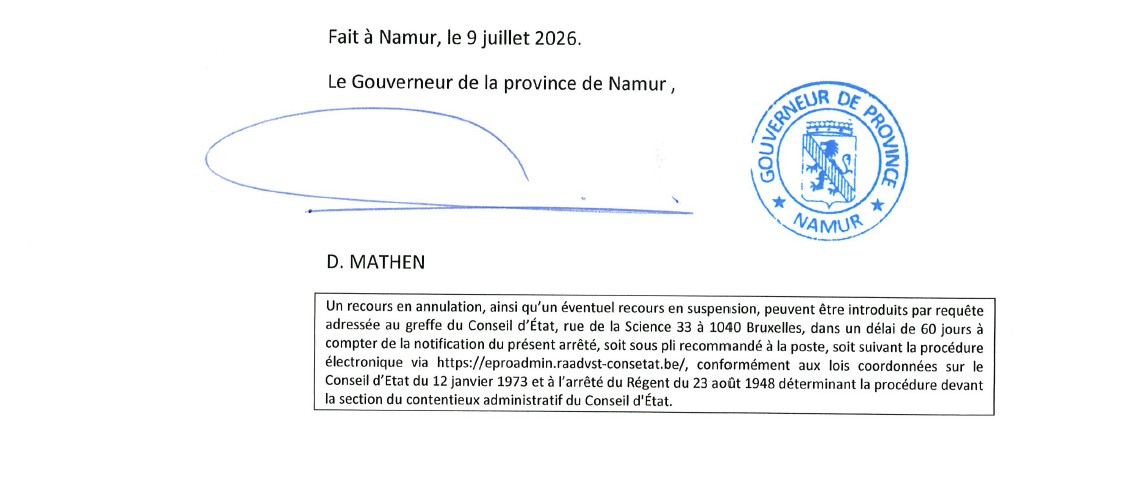 Fait à Namur, le 9 juillet 2026.

Le Gouverneur de la province de Namur ,

GOUVERNEUR DE PROVINCE
NAMUR

D. MATHEN

Un recours en annulation, ainsi qu'un éventuel recours en suspension, peuvent être introduits par requête adressée au greffe du Conseil d'État, rue de la Science 33 à 1040 Bruxelles, dans un délai de 60 jours à compter de la notification du présent arrêté, soit sous pli recommandé à la poste, soit suivant la procédure électronique via https://eproadmin.raadvst-consetat.be/, conformément aux lois coordonnées sur le Conseil d'Etat du 12 janvier 1973 et à l'arrêté du Régent du 23 août 1948 déterminant la procédure devant la section du contentieux administratif du Conseil d'État.